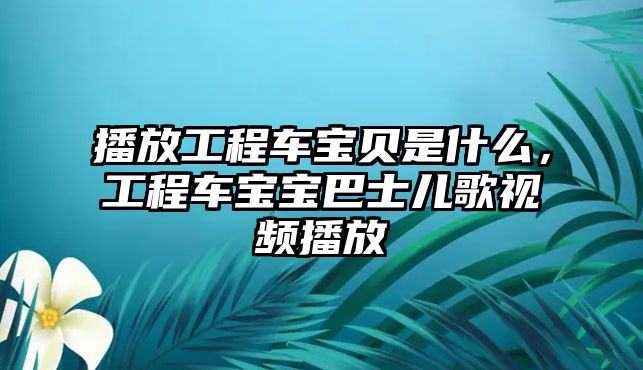 播放工程车宝贝是什么，工程车宝宝巴士儿歌视频播放